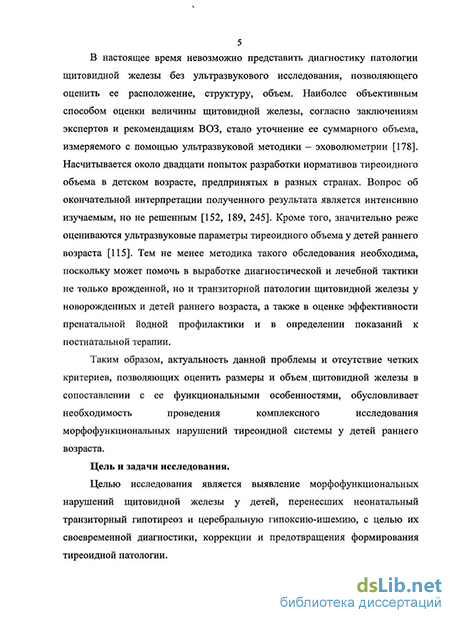 5

В настоящее время невозможно представить диагностику патологии щитовидной железы без ультразвукового исследования, позволяющего оценить ее расположение, структуру, объем. Наиболее объективным способом оценки величины щитовидной железы, согласно заключениям экспертов и рекомендациям ВОЗ, стало уточнение ее суммарного объема, измеряемого с помощью ультразвуковой методики – эховолюметрии [178]. Насчитывается около двадцати попыток разработки нормативов тиреоидного объема в детском возрасте, предпринятых в разных странах. Вопрос об окончательной интерпретации полученного результата является интенсивно изучаемым, но не решенным [152, 189, 245]. Кроме того, значительно реже оцениваются ультразвуковые параметры тиреоидного объема у детей раннего возраста [115]. Тем не менее методика такого обследования необходима, поскольку может помочь в выработке диагностической и лечебной тактики не только врожденной, но и транзиторной патологии щитовидной железы у новорожденных и детей раннего возраста, а также в оценке эффективности пренатальной йодной профилактики и в определении показаний к постнатальной терапии.

Таким образом, актуальность данной проблемы и отсутствие четких критериев, позволяющих оценить размеры и объем щитовидной железы в сопоставлении с ее функциональными особенностями, обусловливает необходимость проведения комплексного исследования морфофункциональных нарушений тиреоидной системы у детей раннего возраста.

Цель и задачи исследования.

Целью исследования является выявление морфофункциональных нарушений щитовидной железы у детей, перенесших неонатальный транзиторный гипотиреоз и церебральную гипоксию-ишемию, с целью их своевременной диагностики, коррекции и предотвращения формирования тиреоидной патологии.

dsLib.net
библиотека диссертаций